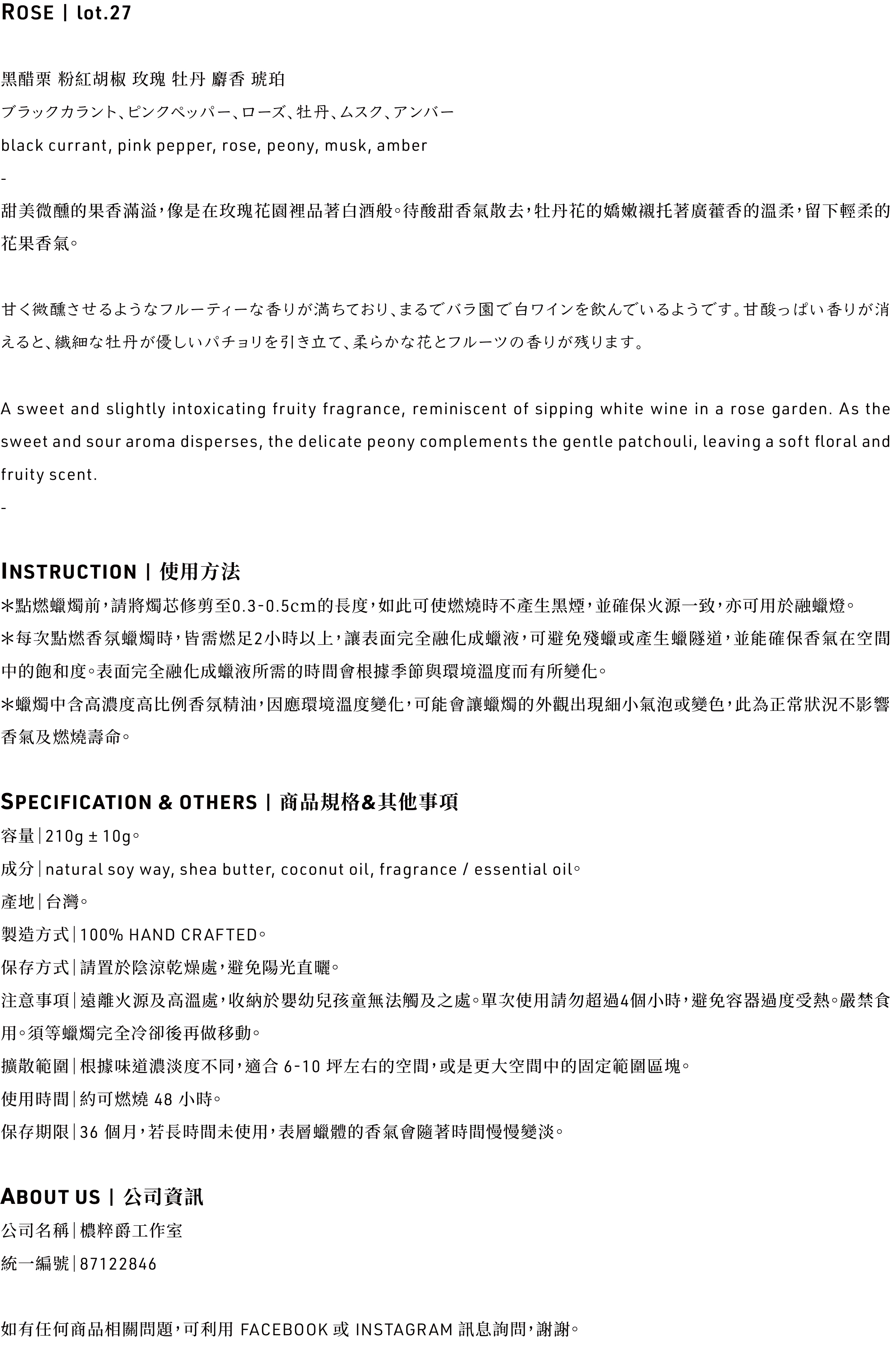 ROSE | lot.27

黑醋栗 粉紅胡椒 玫瑰 牡丹 麝香 琥珀

ブラックカラント、ピンクペッパー、ローズ、牡丹、ムスク、アンバー

black currant, pink pepper, rose, peony, musk, amber

-

甜美微醺的果香滿溢,像是在玫瑰花園裡品著白酒般。待酸甜香氣散去,牡丹花的嬌嫩襯托著廣藿香的溫柔,留下輕柔的花果香氣。

甘く微醺させるようなフルーティーな香りが満ちており、まるでバラ園で白ワインを飲んでいるようです。甘酸っぱい香りが消えると、繊細な牡丹が優しいパチョリを引き立て、柔らかな花とフルーツの香りが残ります。

A sweet and slightly intoxicating fruity fragrance, reminiscent of sipping white wine in a rose garden. As the sweet and sour aroma disperses, the delicate peony complements the gentle patchouli, leaving a soft floral and fruity scent.

-

INSTRUCTION | 使用方法

*點燃蠟燭前,請將燭芯修剪至0.3-0.5cm的長度,如此可使燃燒時不產生黑煙,並確保火源一致,亦可用於融蠟燈。

*每次點燃香氛蠟燭時,皆需燃足2小時以上,讓表面完全融化成蠟液,可避免殘蠟或產生蠟隧道,並能確保香氣在空間中的飽和度。表面完全融化成蠟液所需的時間會根據季節與環境溫度而有所變化。

*蠟燭中含高濃度高比例香氛精油,因應環境溫度變化,可能會讓蠟燭的外觀出現細小氣泡或變色,此為正常狀況不影響香氣及燃燒壽命。

SPECIFICATION & OTHERS | 商品規格&其他事項

容量|210g ± 10g。

成分|natural soy way, shea butter, coconut oil, fragrance / essential oil。

產地|台灣。

製造方式|100% HAND CRAFTED。

保存方式|請置於陰涼乾燥處,避免陽光直曬。

注意事項|遠離火源及高溫處,收納於嬰幼兒孩童無法觸及之處。單次使用請勿超過4個小時,避免容器過度受熱。嚴禁食用。須等蠟燭完全冷卻後再做移動。

擴散範圍|根據味道濃淡度不同,適合 6-10 坪左右的空間,或是更大空間中的固定範圍區塊。

使用時間|約可燃燒 48 小時。

保存期限|36 個月,若長時間未使用,表層蠟體的香氣會隨著時間慢慢變淡。

ABOUT US | 公司資訊

公司名稱|檂粹爵工作室

統一編號|87122846

如有任何商品相關問題,可利用 FACEBOOK 或 INSTAGRAM 訊息詢問,謝謝。